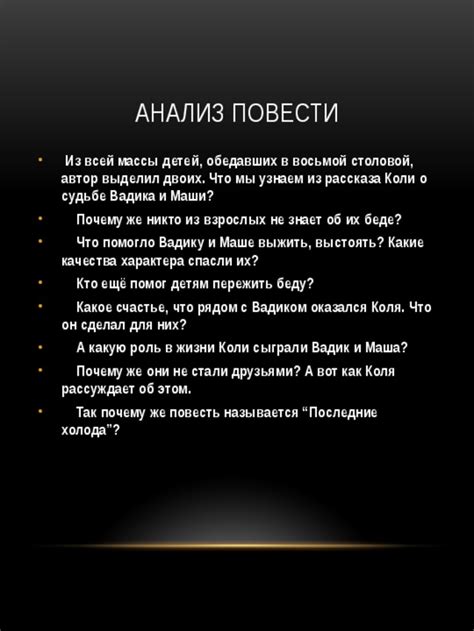 АНАЛИЗ ПОВЕСТИ

• Из всей массы детей, обедавших в восьмой столовой, автор выделил двоих. Что мы узнаем из рассказа Коли о судьбе Вадика и Маши?
• Почему же никто из взрослых не знает об их беде?
• Что помогло Вадику и Маше выжить, выстоять? Какие качества характера спасли их?
• Кто ещё помог детям пережить беду?
• Какое счастье, что рядом с Вадиком оказался Коля. Что он сделал для них?
• А какую роль в жизни Коли сыграли Вадик и Маша?
• Почему же они не стали друзьями? А вот как Коля рассуждает об этом.
• Так почему же повесть называется “Последние холода”?